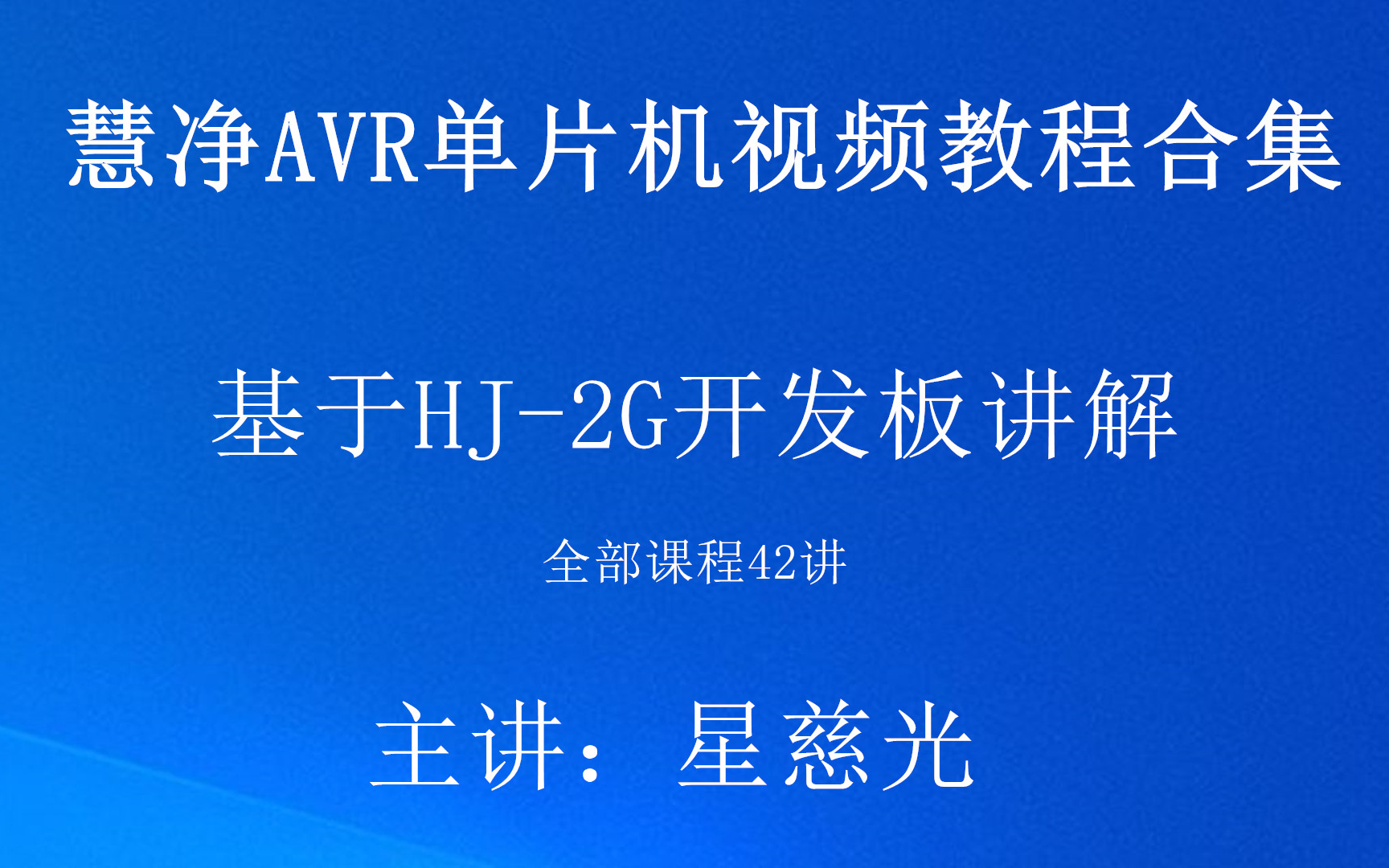 慧净AVR单片机视频教程合集

基于HJ-2G开发板讲解

全部课程42讲

主讲：星慈光